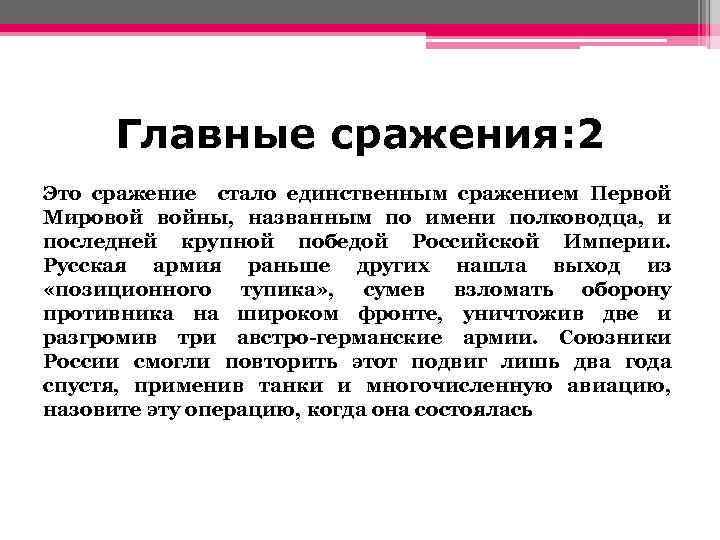 Главные сражения:2

Это сражение  стало единственным сражением Первой Мировой войны, названным по имени полководца, и последней крупной победой Российской Империи. Русская армия раньше других нашла выход из «позиционного тупика», сумев взломать оборону противника на широком фронте, уничтожив две и разгромив три австро-германские армии. Союзники России смогли повторить этот подвиг лишь два года спустя, применив танки и многочисленную авиацию, назовите эту операцию, когда она состоялась